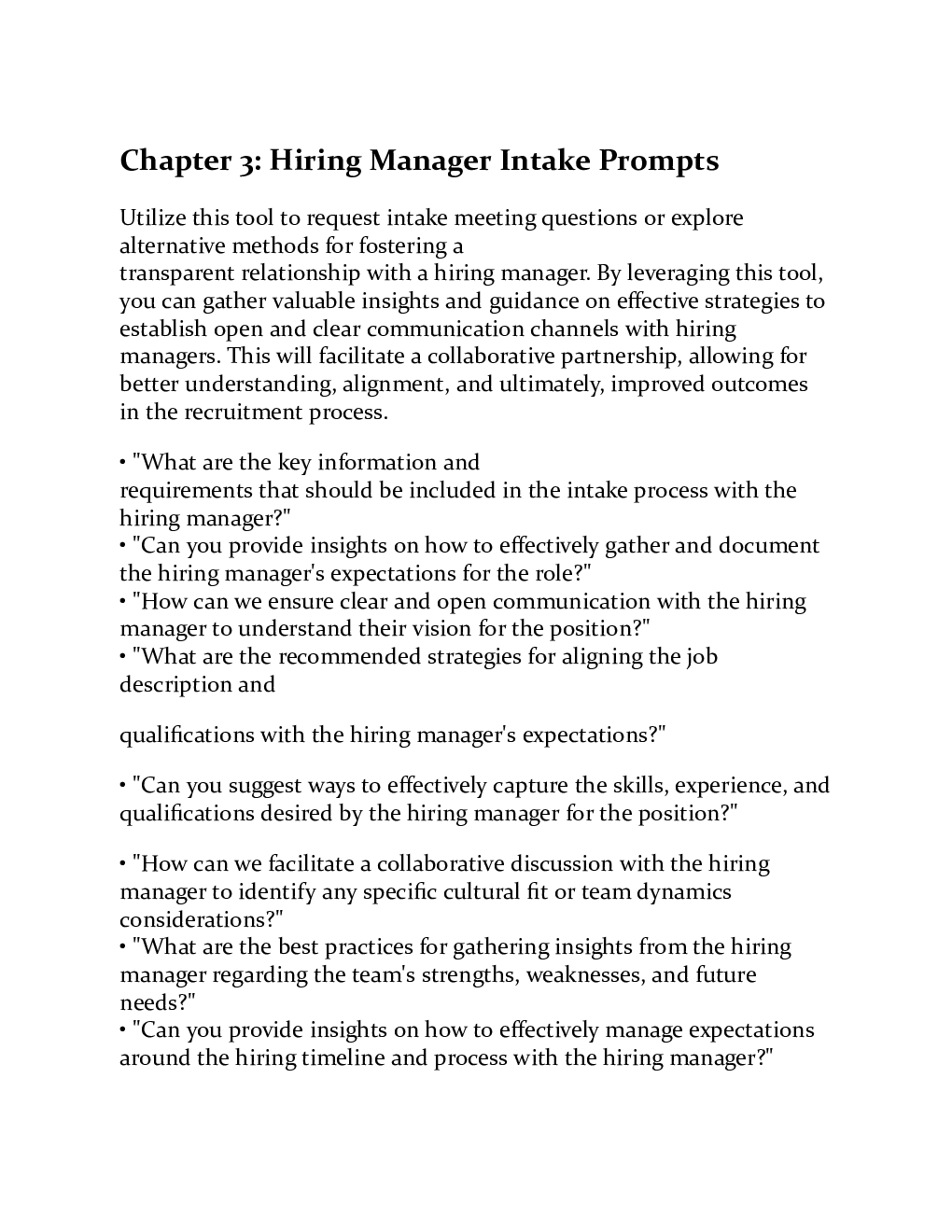 Chapter 3: Hiring Manager Intake Prompts

Utilize this tool to request intake meeting questions or explore alternative methods for fostering a transparent relationship with a hiring manager. By leveraging this tool, you can gather valuable insights and guidance on effective strategies to establish open and clear communication channels with hiring managers. This will facilitate a collaborative partnership, allowing for better understanding, alignment, and ultimately, improved outcomes in the recruitment process.

• "What are the key information and requirements that should be included in the intake process with the hiring manager?"
• "Can you provide insights on how to effectively gather and document the hiring manager's expectations for the role?"
• "How can we ensure clear and open communication with the hiring manager to understand their vision for the position?"
• "What are the recommended strategies for aligning the job description and

qualifications with the hiring manager's expectations?"

• "Can you suggest ways to effectively capture the skills, experience, and qualifications desired by the hiring manager for the position?"

• "How can we facilitate a collaborative discussion with the hiring manager to identify any specific cultural fit or team dynamics considerations?"
• "What are the best practices for gathering insights from the hiring manager regarding the team's strengths, weaknesses, and future needs?"
• "Can you provide insights on how to effectively manage expectations around the hiring timeline and process with the hiring manager?"